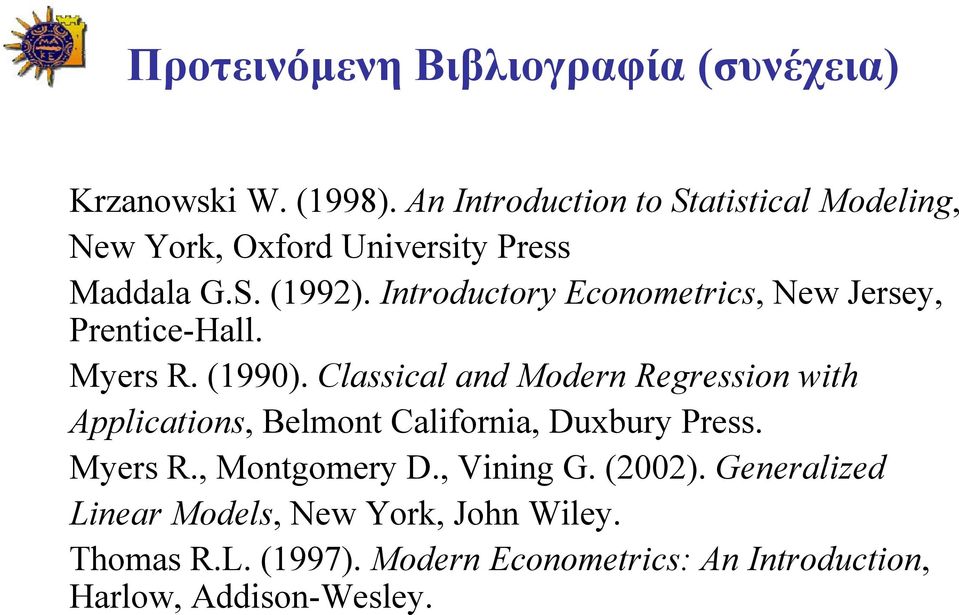 Προτεινόμενη Βιβλιογραφία (συνέχεια)

Krzanowski W. (1998). An Introduction to Statistical Modeling, New York, Oxford University Press

Maddala G.S. (1992). Introductory Econometrics, New Jersey, Prentice-Hall.

Myers R. (1990). Classical and Modern Regression with Applications, Belmont California, Duxbury Press.

Myers R., Montgomery D., Vining G. (2002). Generalized Linear Models, New York, John Wiley.

Thomas R.L. (1997). Modern Econometrics: An Introduction, Harlow, Addison-Wesley.